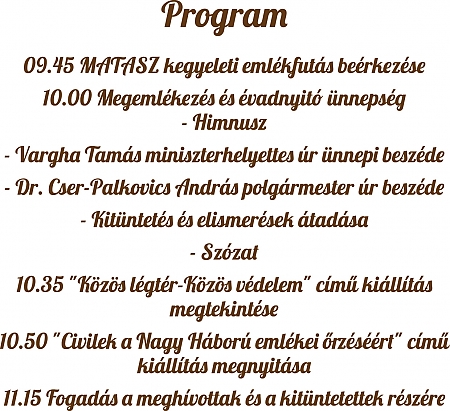 Program

09.45 MATASZ kegyeleti emlékfutás beérkezése

10.00 Megemlékezés és évadnyitó ünnepség
- Himnusz

- Vargha Tamás miniszterhelyettes úr ünnepi beszéde

- Dr. Cser-Palkovics András polgármester úr beszéde

- Kitüntetés és elismerések átadása

- Szózat

10.35 "Közös légtér-Közös védelem" című kiállítás megtekintése

10.50 "Civilek a Nagy Háború emlékei őrzéséért" című kiállítás megnyitása

11.15 Fogadás a meghívottak és a kitüntetettek részére